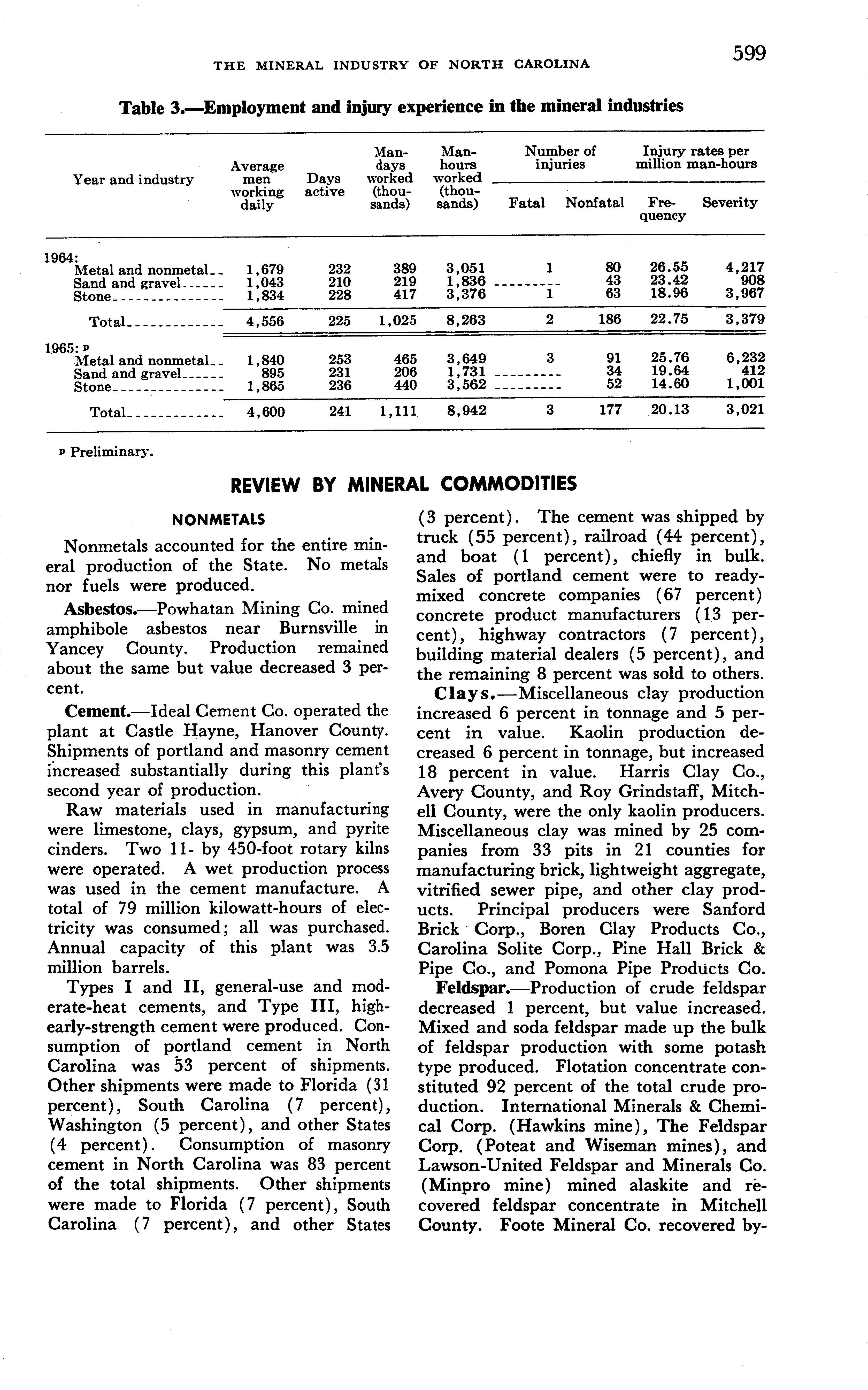 THE MINERAL INDUSTRY OF NORTH CAROLINA

599

Table 3.—Employment and injury experience in the mineral industries

| Year and industry | Average men working daily | Days active | Man-days worked (thousands) | Man-hours worked (thousands) | Number of injuries: Fatal | Number of injuries: Nonfatal | Injury rates per million man-hours: Frequency | Injury rates per million man-hours: Severity |
|---|---|---|---|---|---|---|---|---|
| 1964: | | | | | | | | |
| Metal and nonmetal | 1,679 | 232 | 389 | 3,051 | 1 | 80 | 26.55 | 4,217 |
| Sand and gravel | 1,043 | 210 | 219 | 1,836 | | 43 | 23.42 | 908 |
| Stone | 1,834 | 228 | 417 | 3,376 | 1 | 63 | 18.96 | 3,967 |
| Total | 4,556 | 225 | 1,025 | 8,263 | 2 | 186 | 22.75 | 3,379 |
| 1965: p | | | | | | | | |
| Metal and nonmetal | 1,840 | 253 | 465 | 3,649 | 3 | 91 | 25.76 | 6,232 |
| Sand and gravel | 895 | 231 | 206 | 1,731 | | 34 | 19.64 | 412 |
| Stone | 1,865 | 236 | 440 | 3,562 | | 52 | 14.60 | 1,001 |
| Total | 4,600 | 241 | 1,111 | 8,942 | 3 | 177 | 20.13 | 3,021 |

p Preliminary.

REVIEW BY MINERAL COMMODITIES

NONMETALS

Nonmetals accounted for the entire mineral production of the State. No metals nor fuels were produced.

Asbestos.—Powhatan Mining Co. mined amphibole asbestos near Burnsville in Yancey County. Production remained about the same but value decreased 3 percent.

Cement.—Ideal Cement Co. operated the plant at Castle Hayne, Hanover County. Shipments of portland and masonry cement increased substantially during this plant's second year of production.

Raw materials used in manufacturing were limestone, clays, gypsum, and pyrite cinders. Two 11- by 450-foot rotary kilns were operated. A wet production process was used in the cement manufacture. A total of 79 million kilowatt-hours of electricity was consumed; all was purchased. Annual capacity of this plant was 3.5 million barrels.

Types I and II, general-use and moderate-heat cements, and Type III, high-early-strength cement were produced. Consumption of portland cement in North Carolina was 53 percent of shipments. Other shipments were made to Florida (31 percent), South Carolina (7 percent), Washington (5 percent), and other States (4 percent). Consumption of masonry cement in North Carolina was 83 percent of the total shipments. Other shipments were made to Florida (7 percent), South Carolina (7 percent), and other States (3 percent). The cement was shipped by truck (55 percent), railroad (44 percent), and boat (1 percent), chiefly in bulk. Sales of portland cement were to ready-mixed concrete companies (67 percent) concrete product manufacturers (13 percent), highway contractors (7 percent), building material dealers (5 percent), and the remaining 8 percent was sold to others.

Clays.—Miscellaneous clay production increased 6 percent in tonnage and 5 percent in value. Kaolin production decreased 6 percent in tonnage, but increased 18 percent in value. Harris Clay Co., Avery County, and Roy Grindstaff, Mitchell County, were the only kaolin producers. Miscellaneous clay was mined by 25 companies from 33 pits in 21 counties for manufacturing brick, lightweight aggregate, vitrified sewer pipe, and other clay products. Principal producers were Sanford Brick Corp., Boren Clay Products Co., Carolina Solite Corp., Pine Hall Brick & Pipe Co., and Pomona Pipe Products Co.

Feldspar.—Production of crude feldspar decreased 1 percent, but value increased. Mixed and soda feldspar made up the bulk of feldspar production with some potash type produced. Flotation concentrate constituted 92 percent of the total crude production. International Minerals & Chemical Corp. (Hawkins mine), The Feldspar Corp. (Poteat and Wiseman mines), and Lawson-United Feldspar and Minerals Co. (Minpro mine) mined alaskite and recovered feldspar concentrate in Mitchell County. Foote Mineral Co. recovered by-